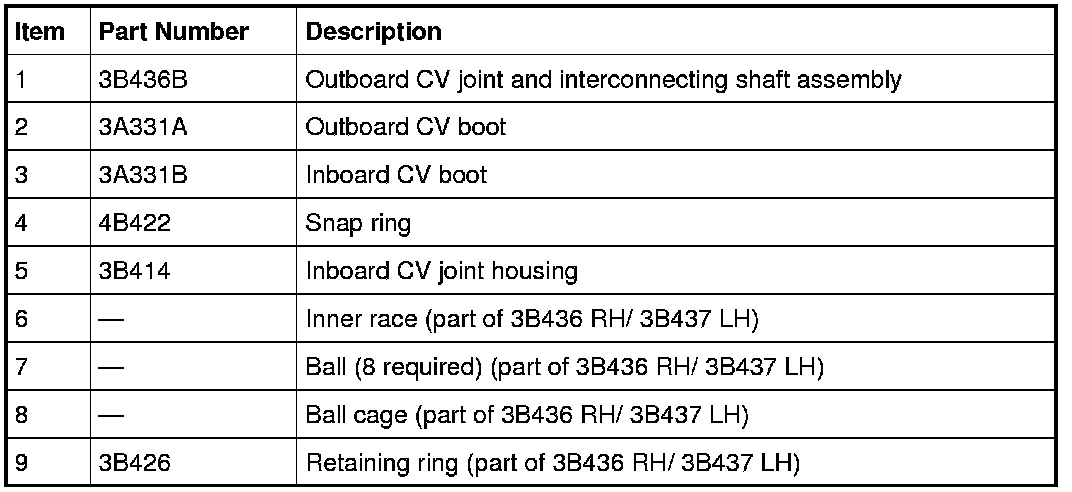 | Item | Part Number | Description |
|---|---|---|
| 1 | 3B436B | Outboard CV joint and interconnecting shaft assembly |
| 2 | 3A331A | Outboard CV boot |
| 3 | 3A331B | Inboard CV boot |
| 4 | 4B422 | Snap ring |
| 5 | 3B414 | Inboard CV joint housing |
| 6 | — | Inner race (part of 3B436 RH/ 3B437 LH) |
| 7 | — | Ball (8 required) (part of 3B436 RH/ 3B437 LH) |
| 8 | — | Ball cage (part of 3B436 RH/ 3B437 LH) |
| 9 | 3B426 | Retaining ring (part of 3B436 RH/ 3B437 LH) |